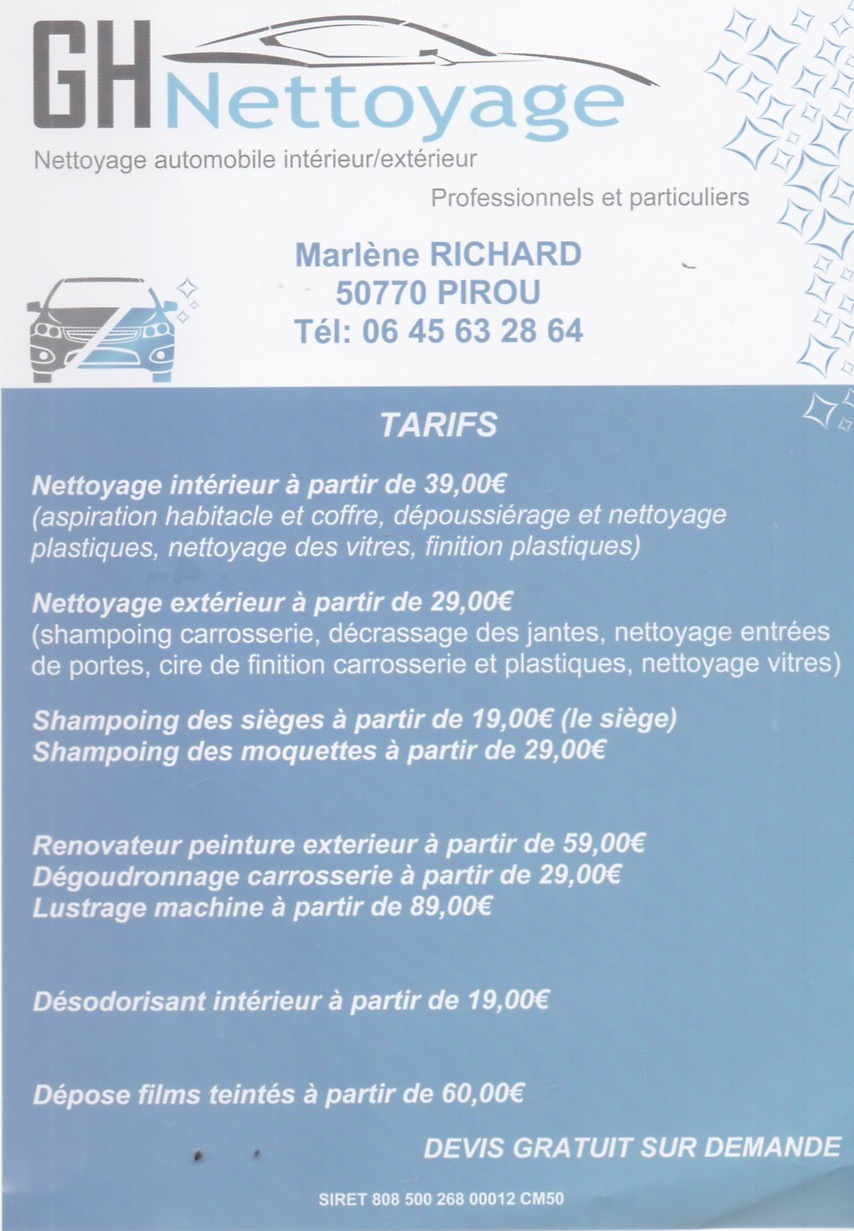 GH Nettoyage

Nettoyage automobile intérieur/extérieur

Professionnels et particuliers

Marlène RICHARD
50770 PIROU
Tél: 06 45 63 28 64

TARIFS

Nettoyage intérieur à partir de 39,00€
(aspiration habitacle et coffre, dépoussiérage et nettoyage plastiques, nettoyage des vitres, finition plastiques)

Nettoyage extérieur à partir de 29,00€
(shampoing carrosserie, décrassage des jantes, nettoyage entrées de portes, cire de finition carrosserie et plastiques, nettoyage vitres)

Shampoing des sièges à partir de 19,00€ (le siège)
Shampoing des moquettes à partir de 29,00€

Renovateur peinture exterieur à partir de 59,00€
Dégoudronnage carrosserie à partir de 29,00€
Lustrage machine à partir de 89,00€

Désodorisant intérieur à partir de 19,00€

Dépose films teintés à partir de 60,00€

DEVIS GRATUIT SUR DEMANDE

SIRET 808 500 268 00012 CM50